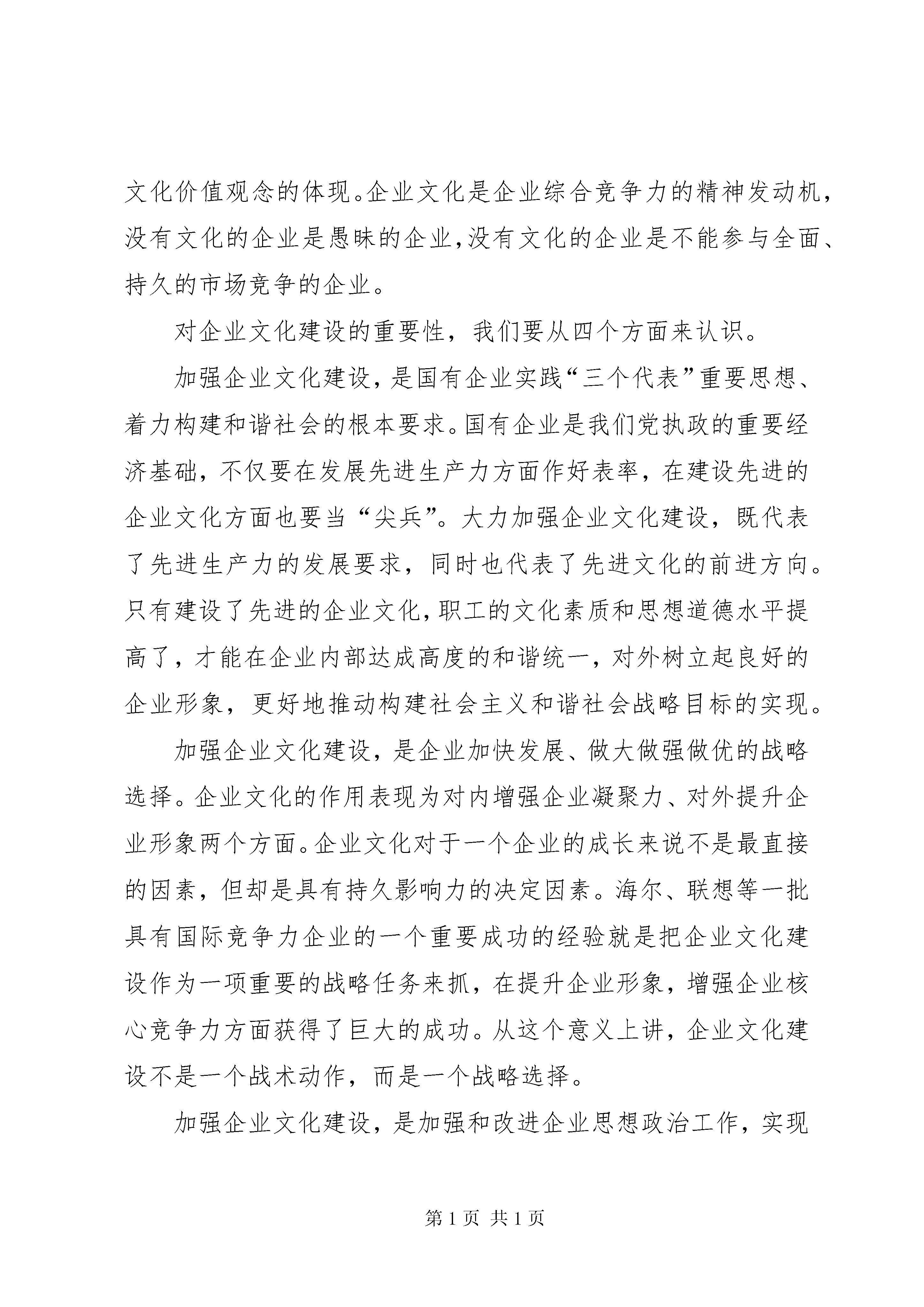 文化价值观念的体现。企业文化是企业综合竞争力的精神发动机，没有文化的企业是愚昧的企业，没有文化的企业是不能参与全面、持久的市场竞争的企业。

对企业文化建设的重要性，我们要从四个方面来认识。

加强企业文化建设，是国有企业实践“三个代表”重要思想、着力构建和谐社会的根本要求。国有企业是我们党执政的重要经济基础，不仅要在发展先进生产力方面作好表率，在建设先进的企业文化方面也要当“尖兵”。大力加强企业文化建设，既代表了先进生产力的发展要求，同时也代表了先进文化的前进方向。只有建设了先进的企业文化，职工的文化素质和思想道德水平提高了，才能在企业内部达成高度的和谐统一，对外树立起良好的企业形象，更好地推动构建社会主义和谐社会战略目标的实现。

加强企业文化建设，是企业加快发展、做大做强做优的战略选择。企业文化的作用表现为对内增强企业凝聚力、对外提升企业形象两个方面。企业文化对于一个企业的成长来说不是最直接的因素，但却是具有持久影响力的决定因素。海尔、联想等一批具有国际竞争力企业的一个重要成功的经验就是把企业文化建设作为一项重要的战略任务来抓，在提升企业形象，增强企业核心竞争力方面获得了巨大的成功。从这个意义上讲，企业文化建设不是一个战术动作，而是一个战略选择。

加强企业文化建设，是加强和改进企业思想政治工作，实现

第 1 页 共 1 页